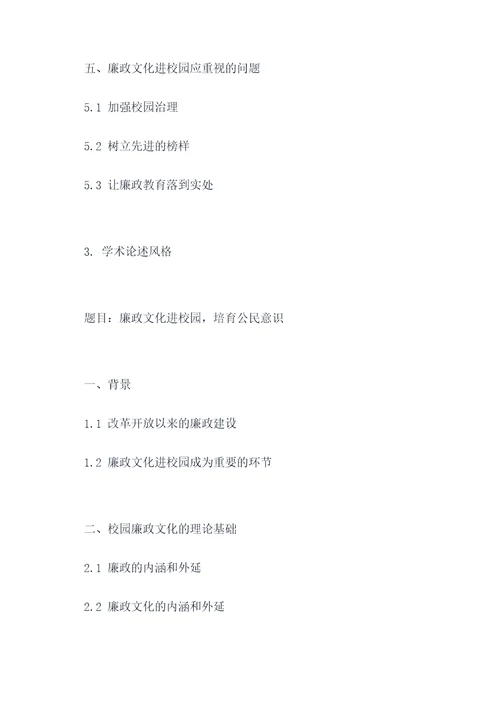 五、廉政文化进校园应重视的问题

5.1 加强校园治理

5.2 树立先进的榜样

5.3 让廉政教育落到实处

3. 学术论述风格

题目：廉政文化进校园，培育公民意识

一、背景

1.1 改革开放以来的廉政建设

1.2 廉政文化进校园成为重要的环节

二、校园廉政文化的理论基础

2.1 廉政的内涵和外延

2.2 廉政文化的内涵和外延